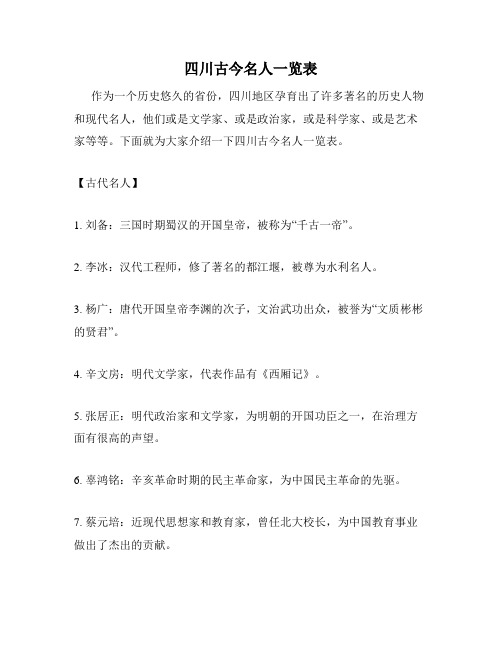 四川古今名人一览表

作为一个历史悠久的省份，四川地区孕育出了许多著名的历史人物和现代名人，他们或是文学家、或是政治家，或是科学家、或是艺术家等等。下面就为大家介绍一下四川古今名人一览表。

【古代名人】

1. 刘备：三国时期蜀汉的开国皇帝，被称为“千古一帝”。

2. 李冰：汉代工程师，修了著名的都江堰，被尊为水利名人。

3. 杨广：唐代开国皇帝李渊的次子，文治武功出众，被誉为“文质彬彬的贤君”。

4. 辛文房：明代文学家，代表作品有《西厢记》。

5. 张居正：明代政治家和文学家，为明朝的开国功臣之一，在治理方面有很高的声望。

6. 辜鸿铭：辛亥革命时期的民主革命家，为中国民主革命的先驱。

7. 蔡元培：近现代思想家和教育家，曾任北大校长，为中国教育事业做出了杰出的贡献。